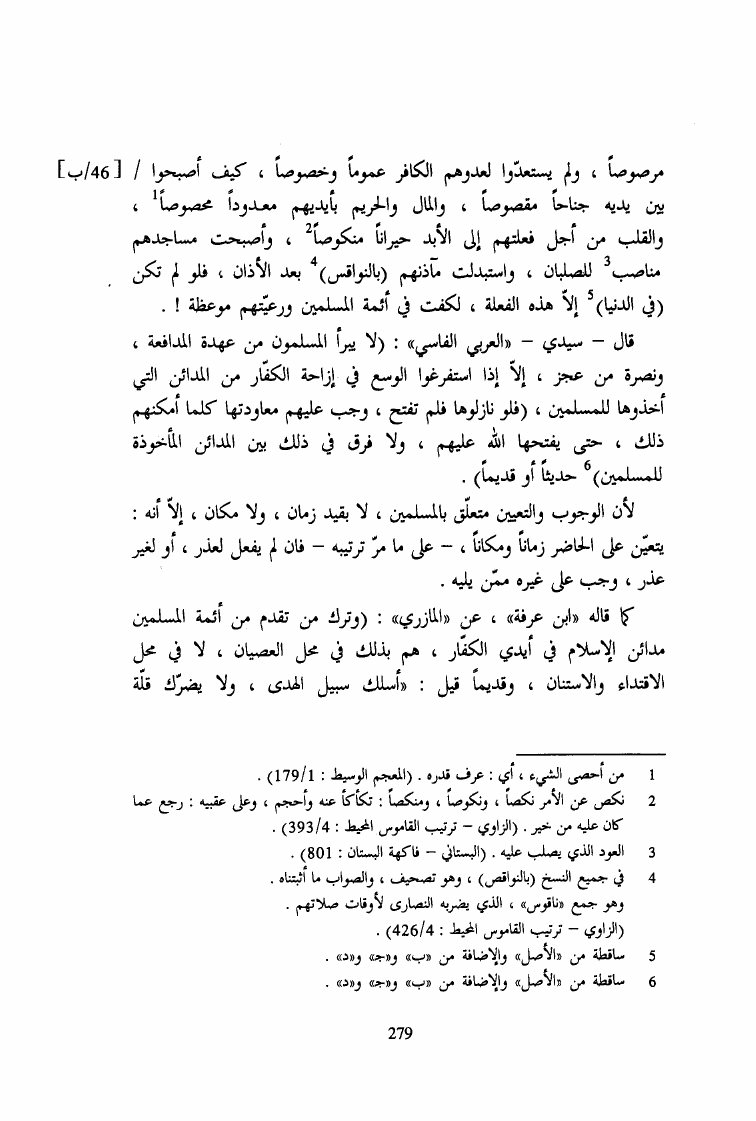 مرصوصاً ، ولم يستعدّوا لعدوهم الكافر عموماً وخصوصاً ، كيف أصبحوا / [46/ب] بين يديه جناحاً مقصوصاً ، والمال والحريم بأيديهم معدوداً محصوصاً$^1$ ، والقلب من أجل فعلتهم إلى الأبد حيراناً منكوصاً$^2$ ، وأصبحت مساجدهم مناصب$^3$ للصلبان ، واستبدلت مآذنهم (بالنواقس)$^4$ بعد الأذان ، فلو لم تكن (في الدنيا)$^5$ إلاّ هذه الفعلة ، لكفت في أئمة المسلمين ورعيّتهم موعظة ! .

قال – سيدي – «العربي الفاسي» : (لا يبرأ المسلمون من عهدة المدافعة ، ونصرة من عجز ، إلاّ إذا استفرغوا الوسع في إزاحة الكفّار من المدائن التي أخذوها للمسلمين ، (فلو نازلوها فلم تفتح ، وجب عليهم معاودتها كلما أمكنهم ذلك ، حتى يفتحها الله عليهم ، ولا فرق في ذلك بين المدائن المأخوذة للمسلمين)$^6$ حديثاً أو قديماً) .

لأن الوجوب والتعيين متعلّق بالمسلمين ، لا بقيد زمان ، ولا مكان ، إلاّ أنه : يتعيّن على الحاضر زماناً ومكاناً ، – على ما مرّ ترتيبه – فان لم يفعل لعذر ، أو لغير عذر ، وجب على غيره ممّن يليه .

كما قاله «ابن عرفة» ، عن «المازري» : (وترك من تقدم من أئمة المسلمين مدائن الإسلام في أيدي الكفّار ، هم بذلك في محل العصيان ، لا في محل الاقتداء والاستنان ، وقديماً قيل : «أسلك سبيل الهدى ، ولا يضرّك قلّة

1 من أحصى الشيء ، أي : عرف قدره . (المعجم الوسيط : 179/1) .
2 نكص عن الأمر نكصاً ، ونكوصاً ، ومنكصاً : تكأكأ عنه وأحجم ، وعلى عقبيه : رجع عما كان عليه من خير . (الزاوي – ترتيب القاموس المحيط : 393/4) .
3 العود الذي يصلب عليه . (البستاني – فاكهة البستان : 801) .
4 في جميع النسخ (بالنواقص) ، وهو تصحيف ، والصواب ما أثبتناه . وهو جمع «ناقوس» ، الذي يضربه النصارى لأوقات صلاتهم . (الزاوي – ترتيب القاموس المحيط : 426/4) .
5 ساقطة من «الأصل» والإضافة من «ب» و«ج» و«د» .
6 ساقطة من «الأصل» والإضافة من «ب» و«ج» و«د» .

279